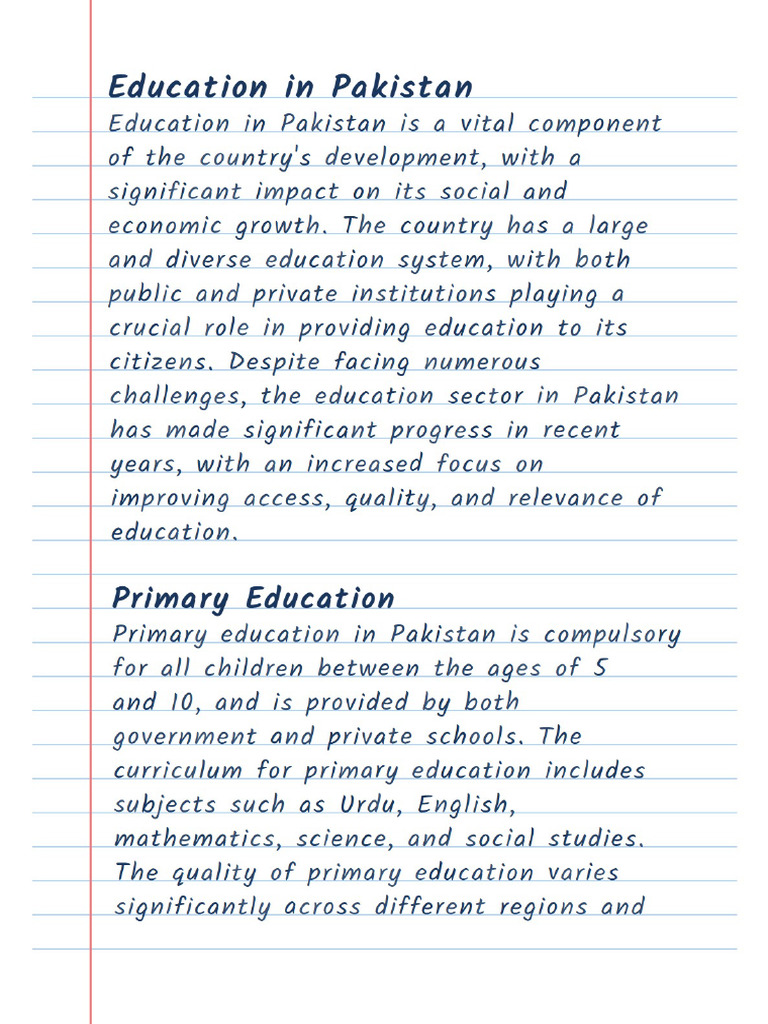 Education in Pakistan

Education in Pakistan is a vital component of the country's development, with a significant impact on its social and economic growth. The country has a large and diverse education system, with both public and private institutions playing a crucial role in providing education to its citizens. Despite facing numerous challenges, the education sector in Pakistan has made significant progress in recent years, with an increased focus on improving access, quality, and relevance of education.

Primary Education

Primary education in Pakistan is compulsory for all children between the ages of 5 and 10, and is provided by both government and private schools. The curriculum for primary education includes subjects such as Urdu, English, mathematics, science, and social studies. The quality of primary education varies significantly across different regions and